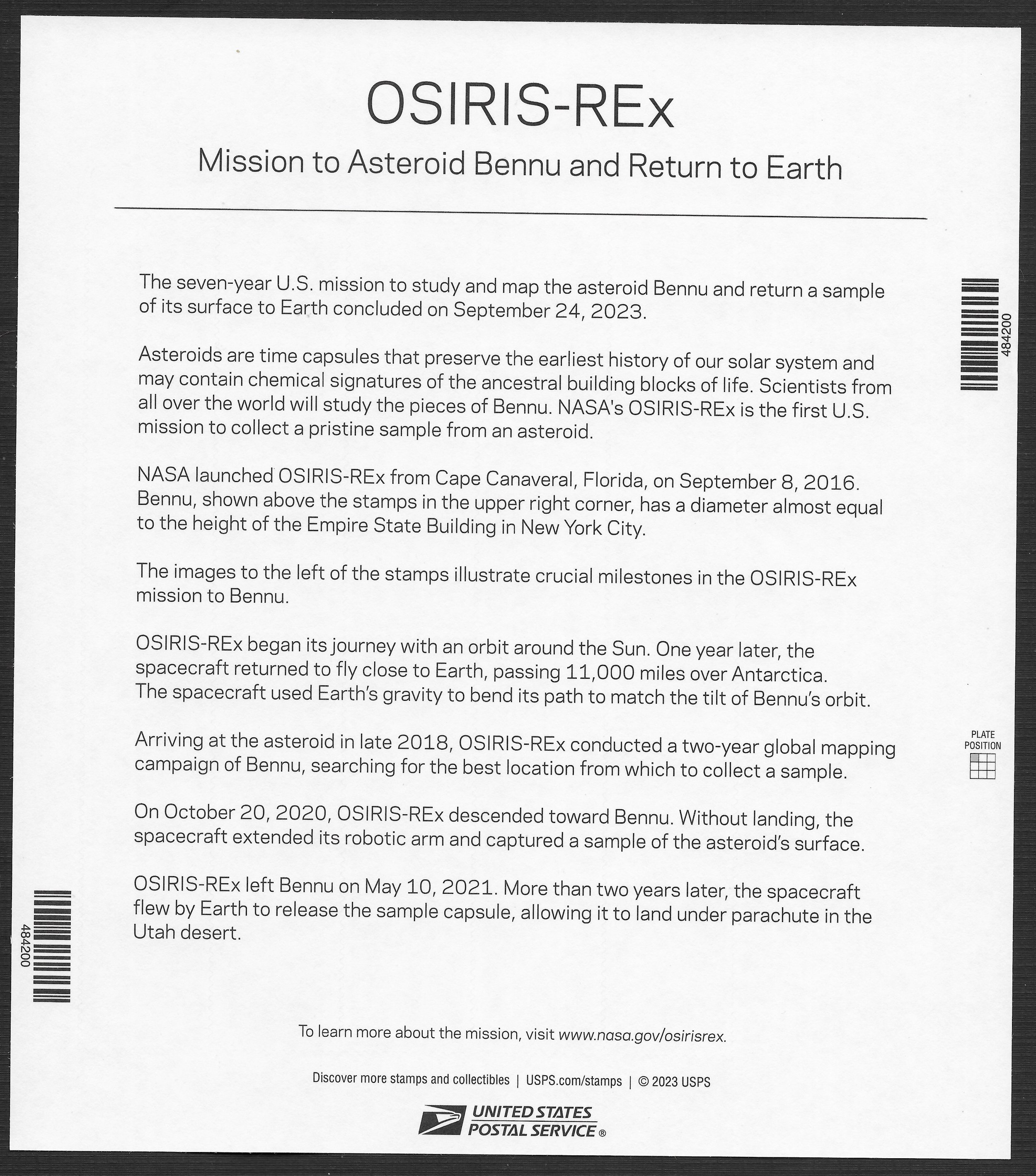 OSIRIS-REx

Mission to Asteroid Bennu and Return to Earth

The seven-year U.S. mission to study and map the asteroid Bennu and return a sample of its surface to Earth concluded on September 24, 2023.

Asteroids are time capsules that preserve the earliest history of our solar system and may contain chemical signatures of the ancestral building blocks of life. Scientists from all over the world will study the pieces of Bennu. NASA's OSIRIS-REx is the first U.S. mission to collect a pristine sample from an asteroid.

NASA launched OSIRIS-REx from Cape Canaveral, Florida, on September 8, 2016. Bennu, shown above the stamps in the upper right corner, has a diameter almost equal to the height of the Empire State Building in New York City.

The images to the left of the stamps illustrate crucial milestones in the OSIRIS-REx mission to Bennu.

OSIRIS-REx began its journey with an orbit around the Sun. One year later, the spacecraft returned to fly close to Earth, passing 11,000 miles over Antarctica. The spacecraft used Earth's gravity to bend its path to match the tilt of Bennu's orbit.

Arriving at the asteroid in late 2018, OSIRIS-REx conducted a two-year global mapping campaign of Bennu, searching for the best location from which to collect a sample.

On October 20, 2020, OSIRIS-REx descended toward Bennu. Without landing, the spacecraft extended its robotic arm and captured a sample of the asteroid's surface.

OSIRIS-REx left Bennu on May 10, 2021. More than two years later, the spacecraft flew by Earth to release the sample capsule, allowing it to land under parachute in the Utah desert.

484200

PLATE POSITION

484200

To learn more about the mission, visit www.nasa.gov/osirisrex.

Discover more stamps and collectibles | USPS.com/stamps | © 2023 USPS

UNITED STATES POSTAL SERVICE ®